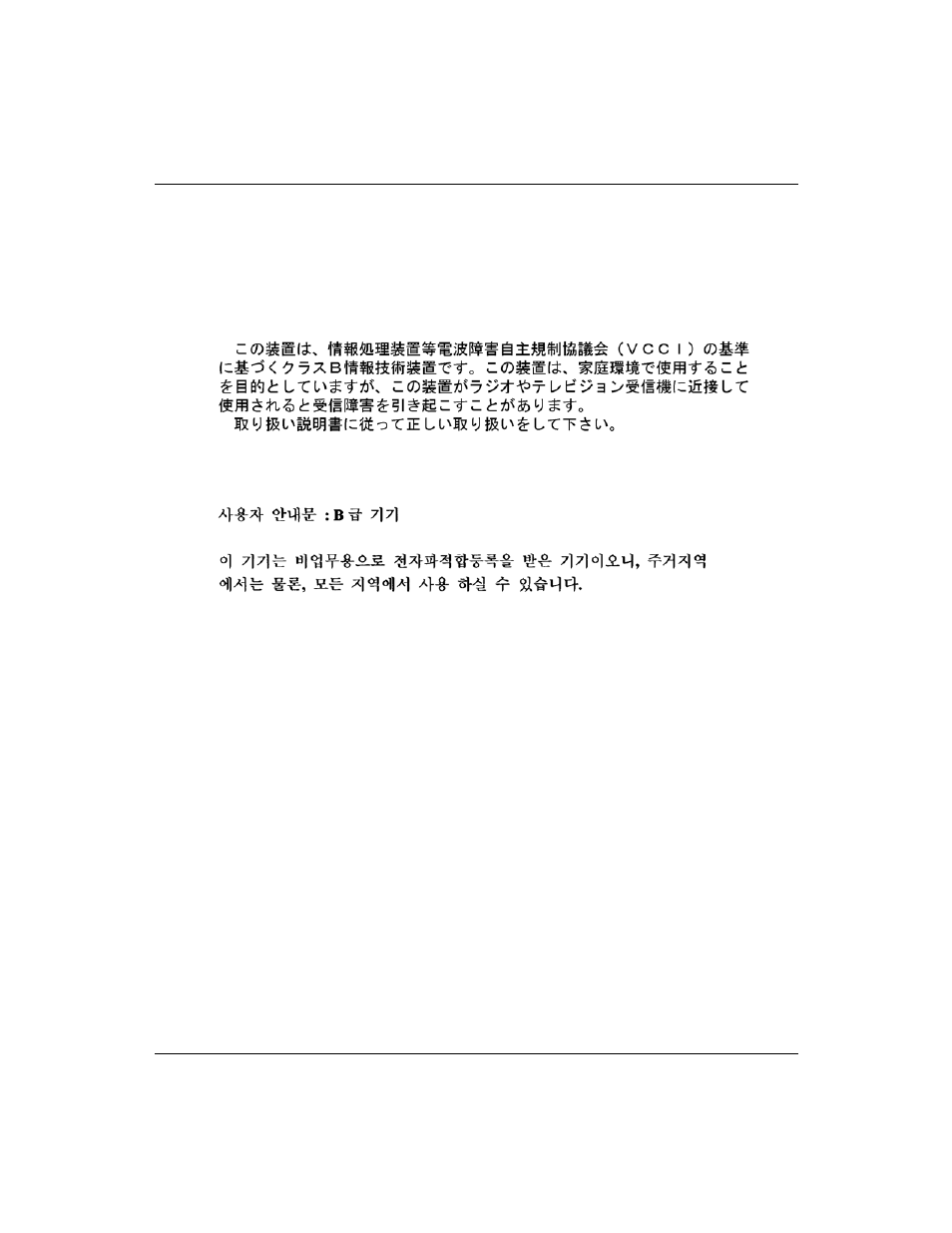 この装置は、情報処理装置等電波障害自主規制協議会（ＶＣＣＩ）の基準に基づくクラスＢ情報技術装置です。この装置は、家庭環境で使用することを目的としていますが、この装置がラジオやテレビジョン受信機に近接して使用されると受信障害を引き起こすことがあります。
取り扱い説明書に従って正しい取り扱いをして下さい。

사용자 안내문 : B 급 기기

이 기기는 비업무용으로 전자파적합등록을 받은 기기이오니, 주거지역에서는 물론, 모든 지역에서 사용 하실 수 있습니다.